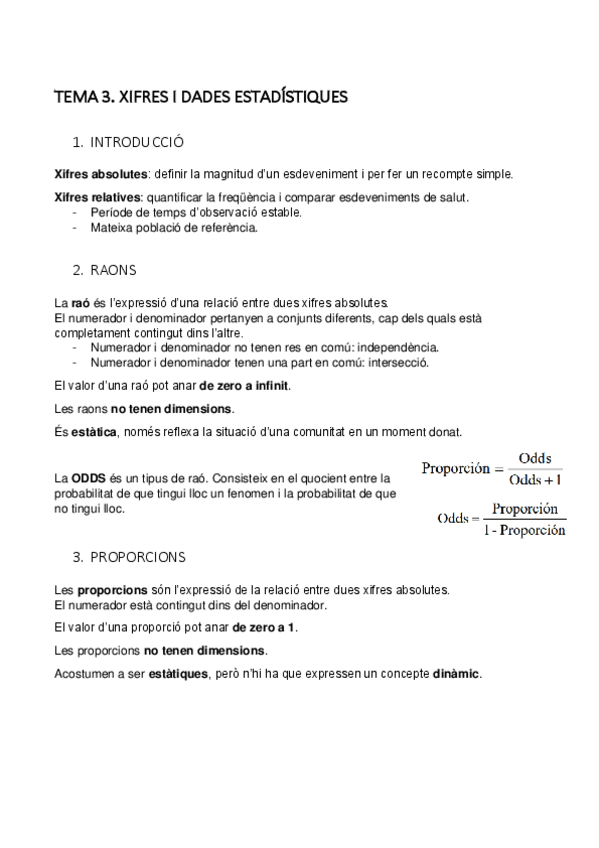 TEMA 3. XIFRES I DADES ESTADÍSTIQUES

1. INTRODUCCIÓ

Xifres absolutes: definir la magnitud d'un esdeveniment i per fer un recompte simple.

Xifres relatives: quantificar la freqüència i comparar esdeveniments de salut.
- Període de temps d'observació estable.
- Mateixa població de referència.

2. RAONS

La raó és l'expressió d'una relació entre dues xifres absolutes.
El numerador i denominador pertanyen a conjunts diferents, cap dels quals està completament contingut dins l'altre.
- Numerador i denominador no tenen res en comú: independència.
- Numerador i denominador tenen una part en comú: intersecció.

El valor d'una raó pot anar de zero a infinit.

Les raons no tenen dimensions.

És estàtica, només reflexa la situació d'una comunitat en un moment donat.

La ODDS és un tipus de raó. Consisteix en el quocient entre la probabilitat de que tingui lloc un fenomen i la probabilitat de que no tingui lloc.

$\text{Proporción} = \frac{\text{Odds}}{\text{Odds} + 1}$

$\text{Odds} = \frac{\text{Proporción}}{1 - \text{Proporción}}$

3. PROPORCIONS

Les proporcions són l'expressió de la relació entre dues xifres absolutes.
El numerador està contingut dins del denominador.

El valor d'una proporció pot anar de zero a 1.

Les proporcions no tenen dimensions.

Acostumen a ser estàtiques, però n'hi ha que expressen un concepte dinàmic.